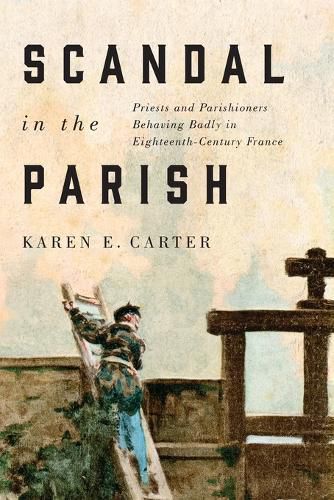 SCANDAL

in the

Priests and Parishioners Behaving Badly in Eighteenth-Century France

PARISH

KAREN E. CARTER